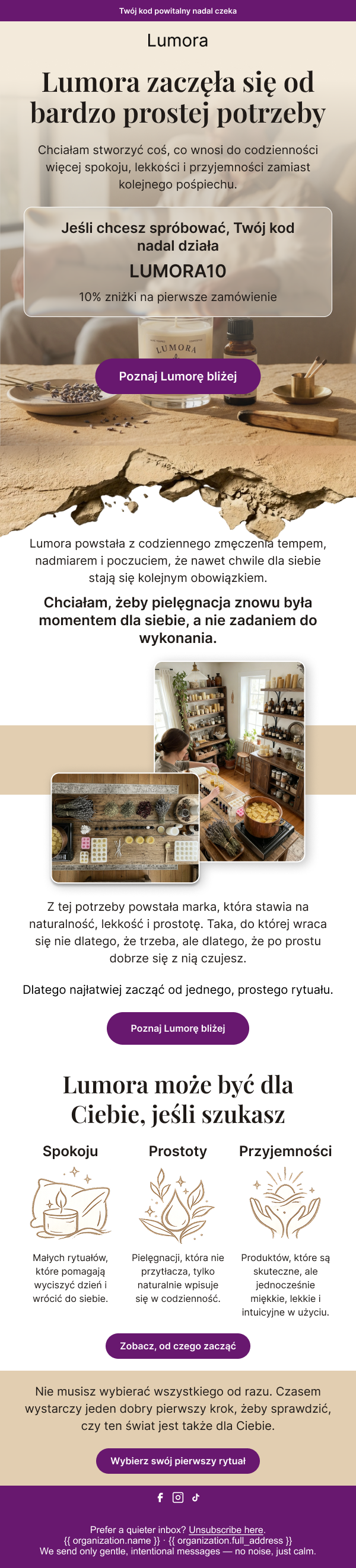 Twój kod powitalny nadal czeka

Lumora

Lumora zaczęła się od bardzo prostej potrzeby

Chciałam stworzyć coś, co wnosi do codzienności więcej spokoju, lekkości i przyjemności zamiast kolejnego pośpiechu.

Jeśli chcesz spróbować, Twój kod nadal działa

LUMORA10

10% zniżki na pierwsze zamówienie

Poznaj Lumorę bliżej

Lumora powstała z codziennego zmęczenia tempem, nadmiarem i poczuciem, że nawet chwile dla siebie stają się kolejnym obowiązkiem.

Chciałam, żeby pielęgnacja znowu była momentem dla siebie, a nie zadaniem do wykonania.

Z tej potrzeby powstała marka, która stawia na naturalność, lekkość i prostotę. Taka, do której wraca się nie dlatego, że trzeba, ale dlatego, że po prostu dobrze się z nią czujesz.

Dlatego najłatwiej zacząć od jednego, prostego rytuału.

Poznaj Lumorę bliżej

Lumora może być dla Ciebie, jeśli szukasz

Spokoju

Małych rytuałów, które pomagają wyciszyć dzień i wrócić do siebie.

Prostoty

Pielęgnacji, która nie przytłacza, tylko naturalnie wpisuje się w codzienność.

Przyjemności

Produktów, które są skuteczne, ale jednocześnie miękkie, lekkie i intuicyjne w użyciu.

Zobacz, od czego zacząć

Nie musisz wybierać wszystkiego od razu. Czasem wystarczy jeden dobry pierwszy krok, żeby sprawdzić, czy ten świat jest także dla Ciebie.

Wybierz swój pierwszy rytuał

Prefer a quieter inbox? Unsubscribe here.
{{ organization.name }} · {{ organization.full_address }}
We send only gentle, intentional messages — no noise, just calm.